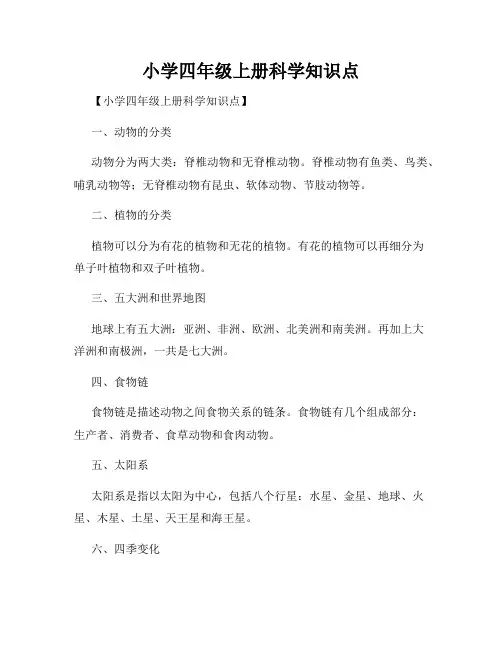 小学四年级上册科学知识点

【小学四年级上册科学知识点】

一、动物的分类

动物分为两大类：脊椎动物和无脊椎动物。脊椎动物有鱼类、鸟类、哺乳动物等；无脊椎动物有昆虫、软体动物、节肢动物等。

二、植物的分类

植物可以分为有花的植物和无花的植物。有花的植物可以再细分为单子叶植物和双子叶植物。

三、五大洲和世界地图

地球上有五大洲：亚洲、非洲、欧洲、北美洲和南美洲。再加上大洋洲和南极洲，一共是七大洲。

四、食物链

食物链是描述动物之间食物关系的链条。食物链有几个组成部分：生产者、消费者、食草动物和食肉动物。

五、太阳系

太阳系是指以太阳为中心，包括八个行星：水星、金星、地球、火星、木星、土星、天王星和海王星。

六、四季变化